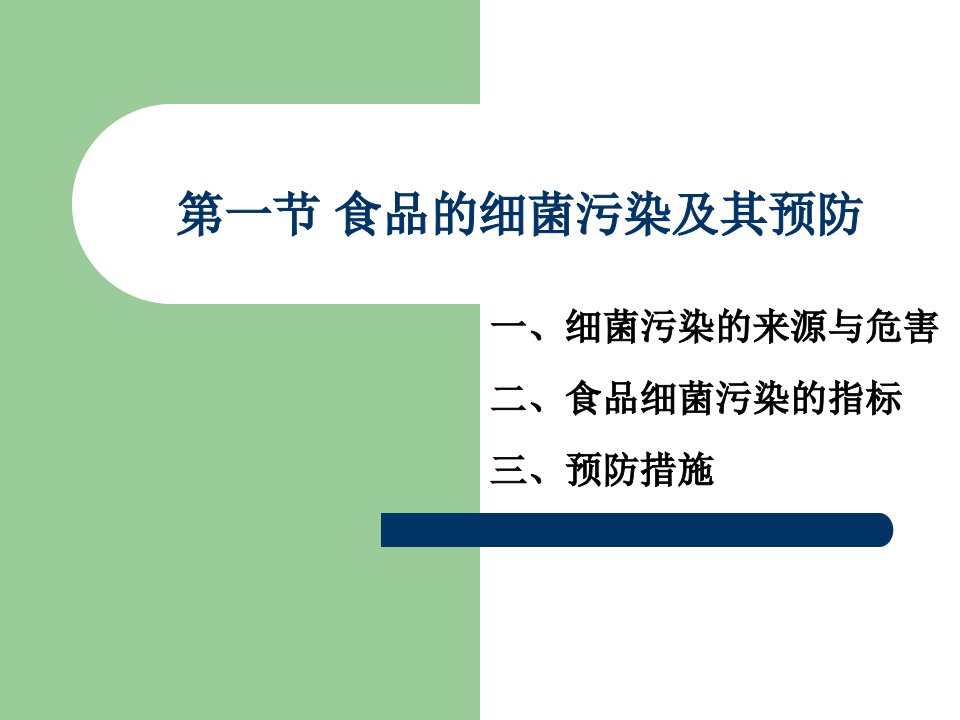 第一节 食品的细菌污染及其预防

一、细菌污染的来源与危害

二、食品细菌污染的指标

三、预防措施